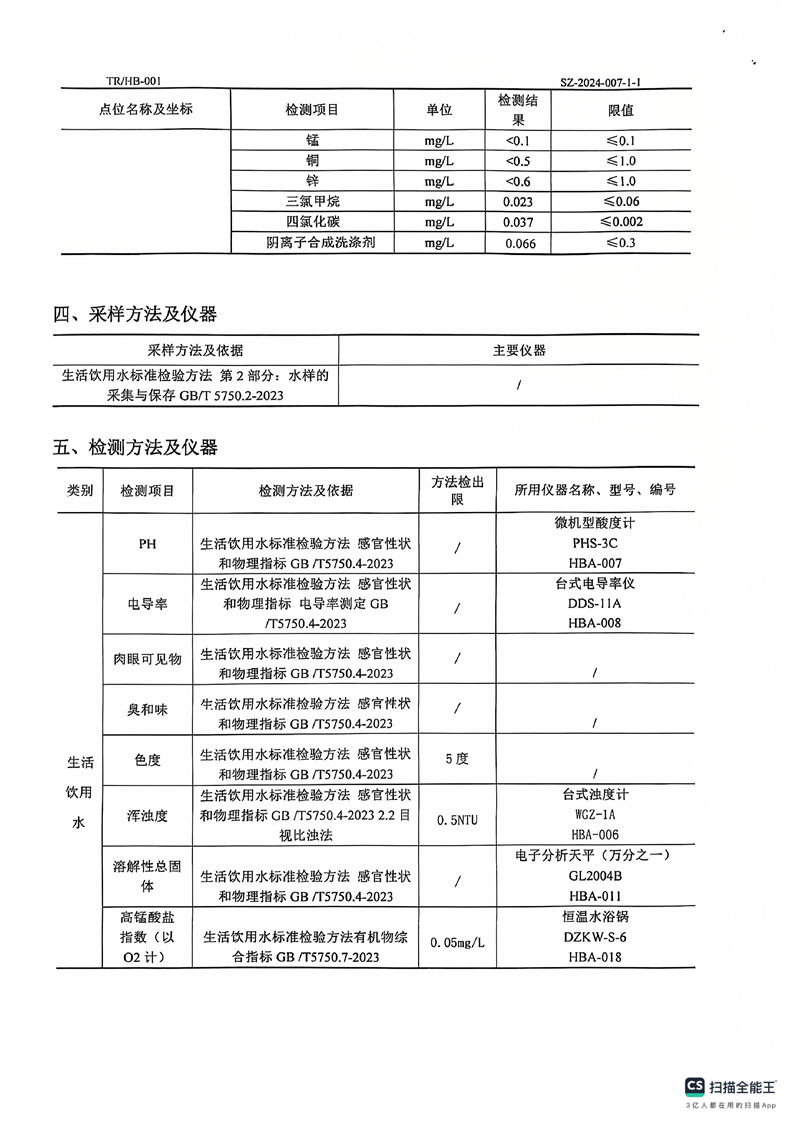 TR/HB-001

SZ-2024-007-1-1

| 点位名称及坐标 | 检测项目 | 单位 | 检测结果 | 限值 |
|---|---|---|---|---|
| | 锰 | mg/L | <0.1 | ≤0.1 |
| | 铜 | mg/L | <0.5 | ≤1.0 |
| | 锌 | mg/L | <0.6 | ≤1.0 |
| | 三氯甲烷 | mg/L | 0.023 | ≤0.06 |
| | 四氯化碳 | mg/L | 0.037 | ≤0.002 |
| | 阴离子合成洗涤剂 | mg/L | 0.066 | ≤0.3 |

四、采样方法及仪器

| 采样方法及依据 | 主要仪器 |
|---|---|
| 生活饮用水标准检验方法 第2部分：水样的采集与保存 GB/T 5750.2-2023 | / |

五、检测方法及仪器

| 类别 | 检测项目 | 检测方法及依据 | 方法检出限 | 所用仪器名称、型号、编号 |
|---|---|---|---|---|
| 生活饮用水 | PH | 生活饮用水标准检验方法 感官性状和物理指标 GB /T5750.4-2023 | / | 微机型酸度计 PHS-3C HBA-007 |
| | 电导率 | 生活饮用水标准检验方法 感官性状和物理指标 电导率测定 GB /T5750.4-2023 | / | 台式电导率仪 DDS-11A HBA-008 |
| | 肉眼可见物 | 生活饮用水标准检验方法 感官性状和物理指标 GB /T5750.4-2023 | / | / |
| | 臭和味 | 生活饮用水标准检验方法 感官性状和物理指标 GB /T5750.4-2023 | / | / |
| | 色度 | 生活饮用水标准检验方法 感官性状和物理指标 GB /T5750.4-2023 | 5度 | / |
| | 浑浊度 | 生活饮用水标准检验方法 感官性状和物理指标 GB /T5750.4-2023 2.2 目视比浊法 | 0.5NTU | 台式浊度计 WGZ-1A HBA-006 |
| | 溶解性总固体 | 生活饮用水标准检验方法 感官性状和物理指标 GB /T5750.4-2023 | / | 电子分析天平（万分之一） GL2004B HBA-011 |
| | 高锰酸盐指数（以O2计） | 生活饮用水标准检验方法有机物综合指标 GB /T5750.7-2023 | 0.05mg/L | 恒温水浴锅 DZKW-S-6 HBA-018 |

CS 扫描全能王
3亿人都在用的扫描App